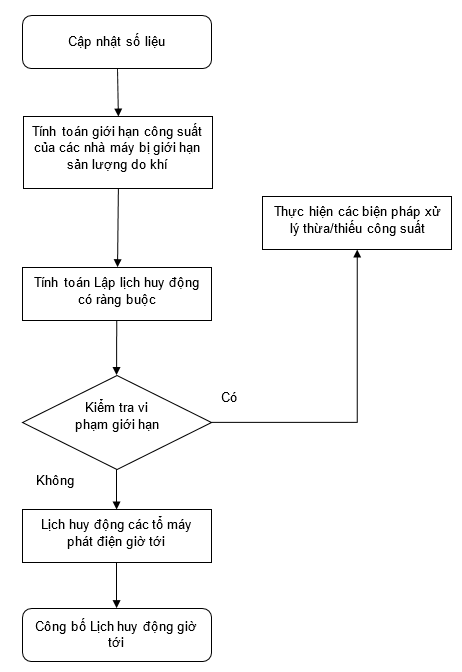 Cập nhật số liệu

Tính toán giới hạn công suất của các nhà máy bị giới hạn sản lượng do khí

Thực hiện các biện pháp xử lý thừa/thiếu công suất

Tính toán Lập lịch huy động có ràng buộc

Kiểm tra vi phạm giới hạn

Có

Không

Lịch huy động các tổ máy phát điện giờ tới

Công bố Lịch huy động giờ tới